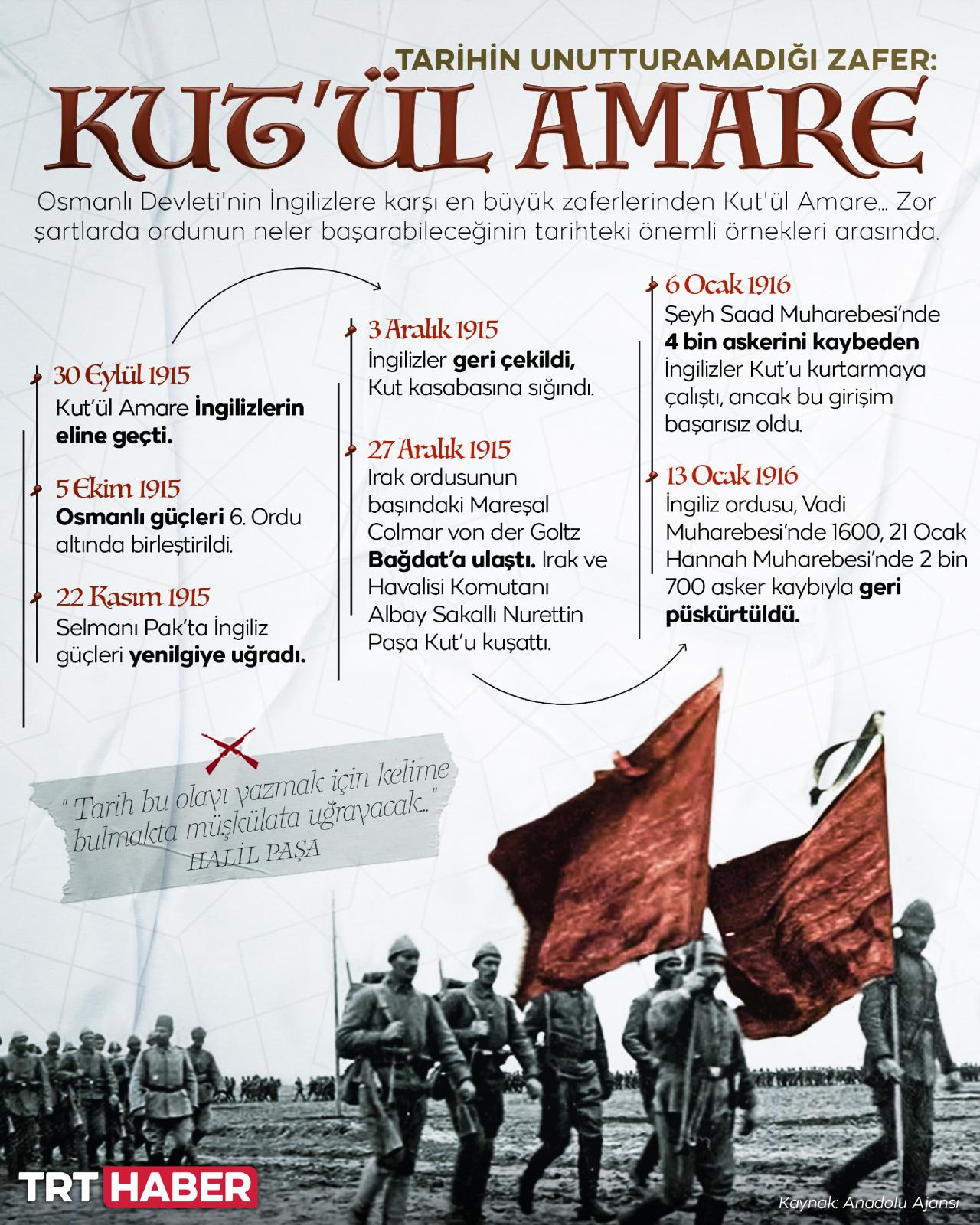 TARİHİN UNUTTURAMADIĞI ZAFER:
KUT'ÜL AMARE

Osmanlı Devleti'nin İngilizlere karşı en büyük zaferlerinden Kut'ül Amare... Zor şartlarda ordunun neler başarabileceğinin tarihteki önemli örnekleri arasında.

30 Eylül 1915
Kut'ül Amare İngilizlerin eline geçti.

5 Ekim 1915
Osmanlı güçleri 6. Ordu altında birleştirildi.

22 Kasım 1915
Selmanı Pak'ta İngiliz güçleri yenilgiye uğradı.

3 Aralık 1915
İngilizler geri çekildi, Kut kasabasına sığındı.

27 Aralık 1915
Irak ordusunun başındaki Mareşal Colmar von der Goltz Bağdat'a ulaştı. Irak ve Havalisi Komutanı Albay Sakallı Nurettin Paşa Kut'u kuşattı.

6 Ocak 1916
Şeyh Saad Muharebesi'nde 4 bin askerini kaybeden İngilizler Kut'u kurtarmaya çalıştı, ancak bu girişim başarısız oldu.

13 Ocak 1916
İngiliz ordusu, Vadi Muharebesi'nde 1600, 21 Ocak Hannah Muharebesi'nde 2 bin 700 asker kaybıyla geri püskürtüldü.

" Tarih bu olayı yazmak için kelime bulmakta müşkülata uğrayacak..."
HALİL PAŞA

TRT HABER

Kaynak: Anadolu Ajansı